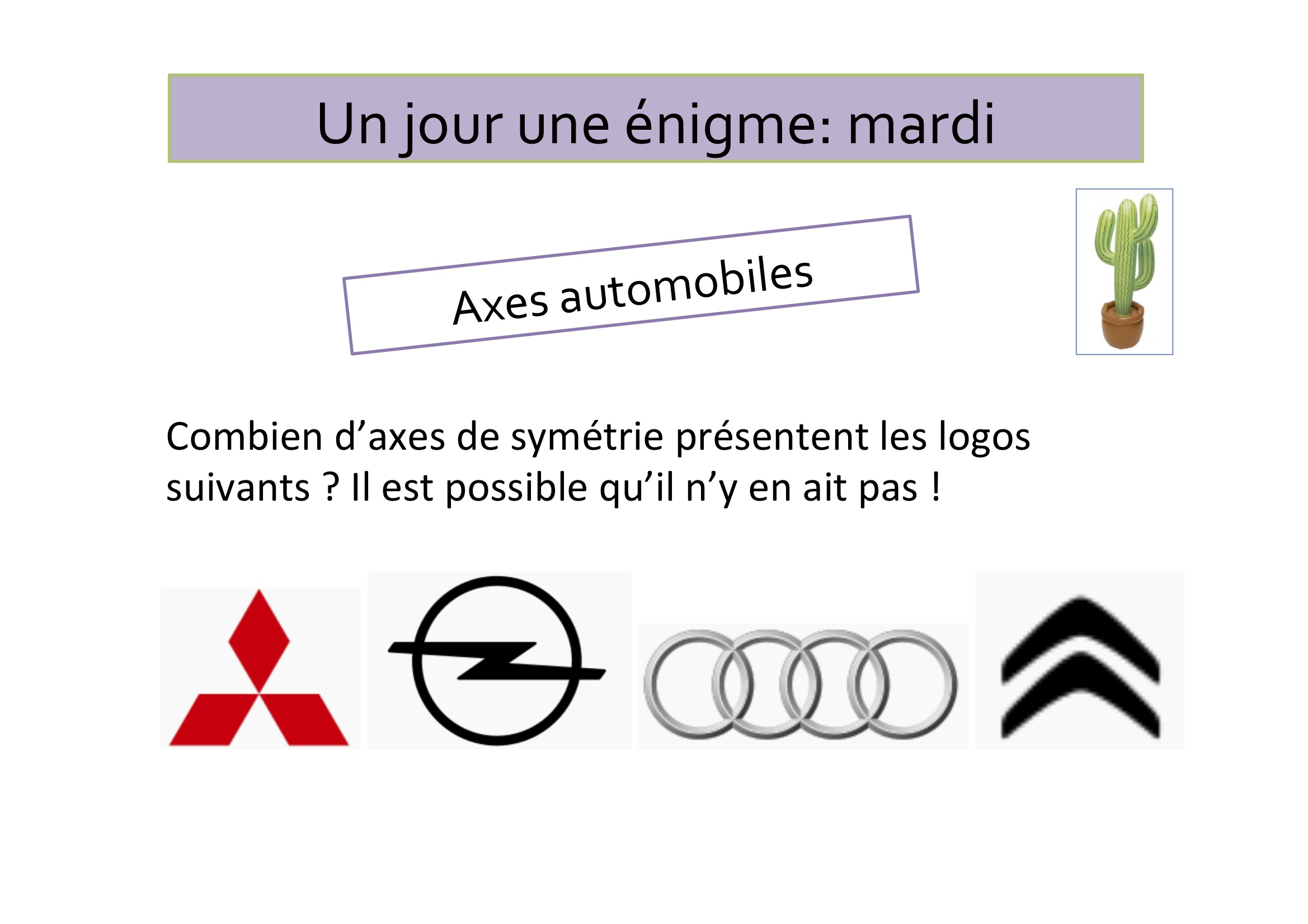 Un jour une énigme: mardi

Axes automobiles

Combien d'axes de symétrie présentent les logos suivants ? Il est possible qu'il n'y en ait pas !